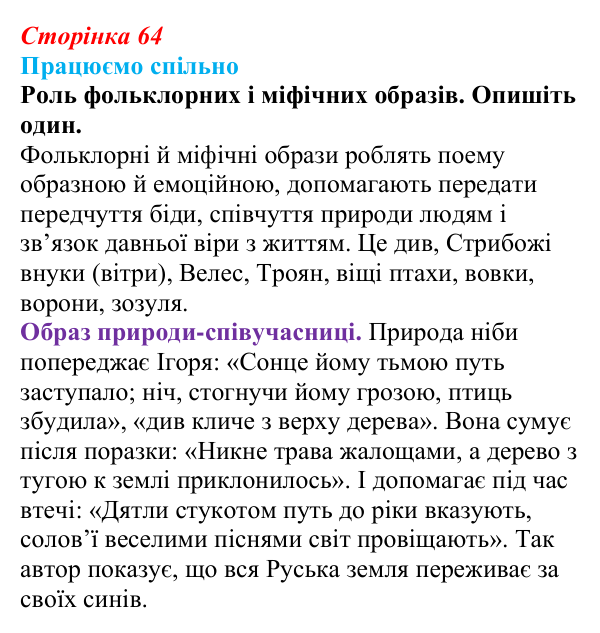 Сторінка 64
Працюємо спільно
Роль фольклорних і міфічних образів. Опишіть один.

Фольклорні й міфічні образи роблять поему образною й емоційною, допомагають передати передчуття біди, співчуття природи людям і зв'язок давньої віри з життям. Це див, Стрибожі внуки (вітри), Велес, Троян, віщі птахи, вовки, ворони, зозуля.

Образ природи-співучасниці. Природа ніби попереджає Ігоря: «Сонце йому тьмою путь заступало; ніч, стогнучи йому грозою, птиць збудила», «див кличе з верху дерева». Вона сумує після поразки: «Никне трава жалощами, а дерево з тугою к землі приклонилось». І допомагає під час втечі: «Дятли стукотом путь до ріки вказують, солов'ї веселими піснями світ провіщають». Так автор показує, що вся Руська земля переживає за своїх синів.